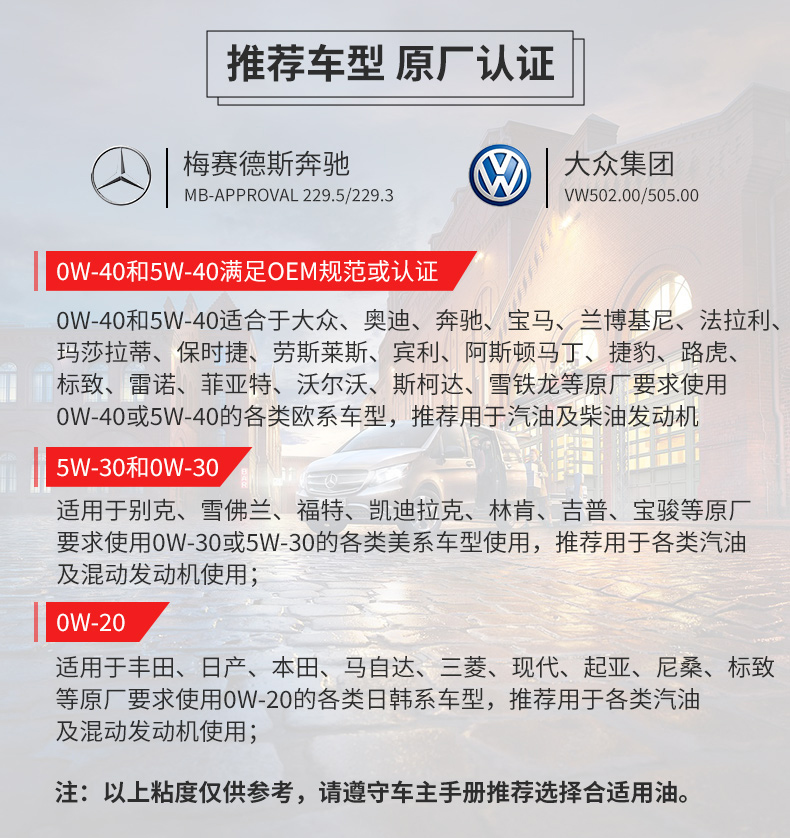 推荐车型 原厂认证

梅赛德斯奔驰
MB-APPROVAL 229.5/229.3

大众集团
VW502.00/505.00

0W-40和5W-40满足OEM规范或认证

0W-40和5W-40适合于大众、奥迪、奔驰、宝马、兰博基尼、法拉利、玛莎拉蒂、保时捷、劳斯莱斯、宾利、阿斯顿马丁、捷豹、路虎、标致、雷诺、菲亚特、沃尔沃、斯柯达、雪铁龙等原厂要求使用0W-40或5W-40的各类欧系车型，推荐用于汽油及柴油发动机

5W-30和0W-30

适用于别克、雪佛兰、福特、凯迪拉克、林肯、吉普、宝骏等原厂要求使用0W-30或5W-30的各类美系车型使用，推荐用于各类汽油及混动发动机使用；

0W-20

适用于丰田、日产、本田、马自达、三菱、现代、起亚、尼桑、标致等原厂要求使用0W-20的各类日韩系车型，推荐用于各类汽油及混动发动机使用；

注：以上粘度仅供参考，请遵守车主手册推荐选择合适用油。